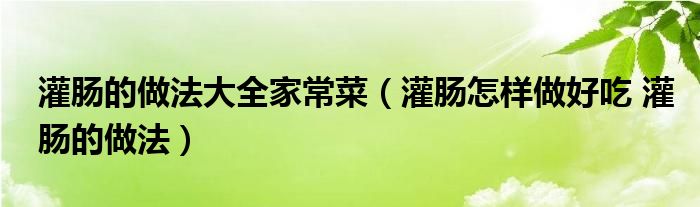 灌肠的做法大全家常菜（灌肠怎样做好吃 灌肠的做法）